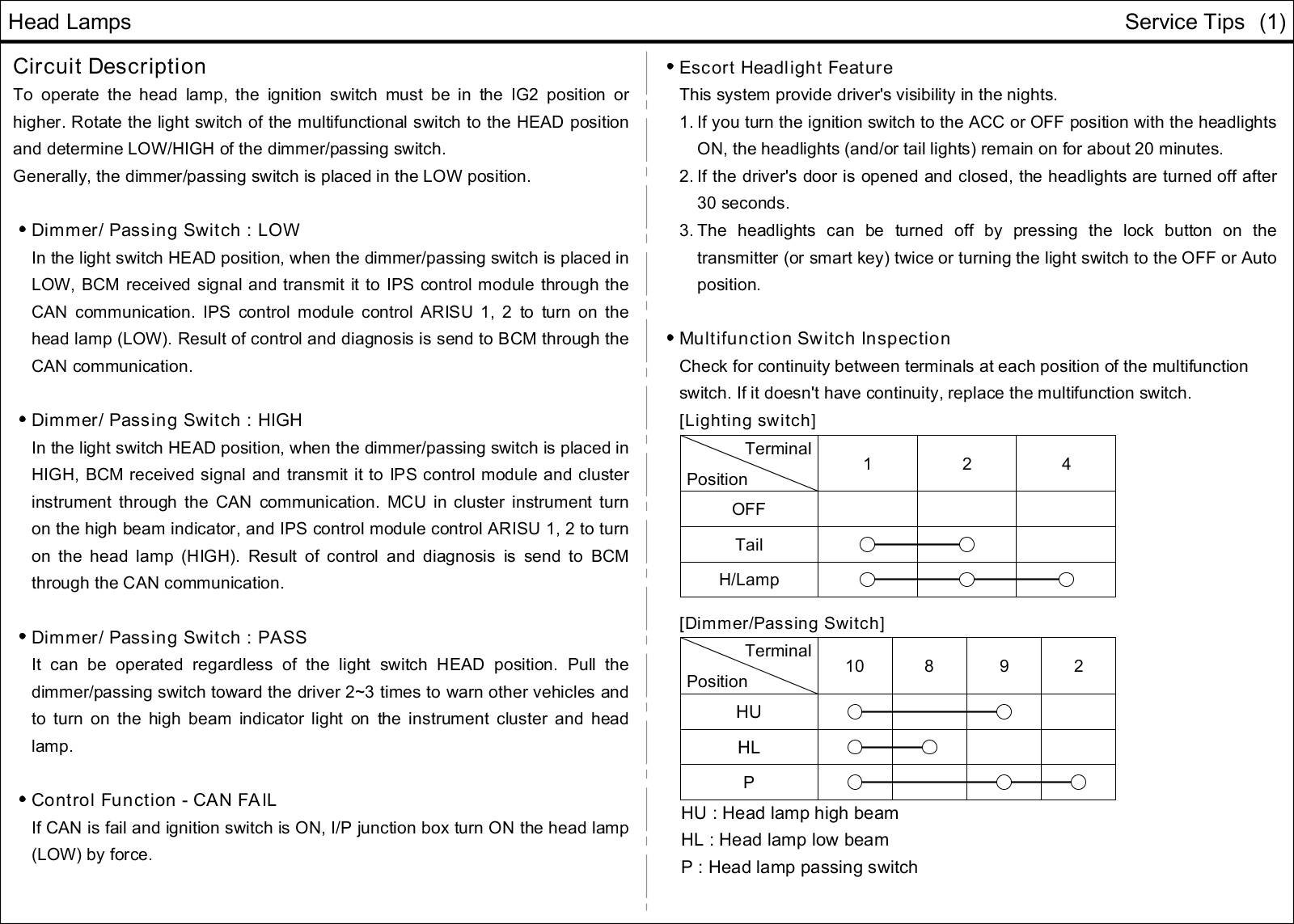 Head Lamps

Service Tips (1)

Circuit Description

To operate the head lamp, the ignition switch must be in the IG2 position or higher. Rotate the light switch of the multifunctional switch to the HEAD position and determine LOW/HIGH of the dimmer/passing switch.
Generally, the dimmer/passing switch is placed in the LOW position.

• Dimmer/ Passing Switch : LOW
In the light switch HEAD position, when the dimmer/passing switch is placed in LOW, BCM received signal and transmit it to IPS control module through the CAN communication. IPS control module control ARISU 1, 2 to turn on the head lamp (LOW). Result of control and diagnosis is send to BCM through the CAN communication.

• Dimmer/ Passing Switch : HIGH
In the light switch HEAD position, when the dimmer/passing switch is placed in HIGH, BCM received signal and transmit it to IPS control module and cluster instrument through the CAN communication. MCU in cluster instrument turn on the high beam indicator, and IPS control module control ARISU 1, 2 to turn on the head lamp (HIGH). Result of control and diagnosis is send to BCM through the CAN communication.

• Dimmer/ Passing Switch : PASS
It can be operated regardless of the light switch HEAD position. Pull the dimmer/passing switch toward the driver 2~3 times to warn other vehicles and to turn on the high beam indicator light on the instrument cluster and head lamp.

• Control Function - CAN FAIL
If CAN is fail and ignition switch is ON, I/P junction box turn ON the head lamp (LOW) by force.

• Escort Headlight Feature
This system provide driver's visibility in the nights.
1. If you turn the ignition switch to the ACC or OFF position with the headlights ON, the headlights (and/or tail lights) remain on for about 20 minutes.
2. If the driver's door is opened and closed, the headlights are turned off after 30 seconds.
3. The headlights can be turned off by pressing the lock button on the transmitter (or smart key) twice or turning the light switch to the OFF or Auto position.

• Multifunction Switch Inspection
Check for continuity between terminals at each position of the multifunction switch. If it doesn't have continuity, replace the multifunction switch.
[Lighting switch]

| Terminal / Position | 1 | 2 | 4 |
|---|---|---|---|
| OFF | | | |
| Tail | ○ | ○ | |
| H/Lamp | ○ | ○ | ○ |

[Dimmer/Passing Switch]

| Terminal / Position | 10 | 8 | 9 | 2 |
|---|---|---|---|---|
| HU | ○ | | ○ | |
| HL | ○ | ○ | | |
| P | ○ | | ○ | ○ |

HU : Head lamp high beam
HL : Head lamp low beam
P : Head lamp passing switch